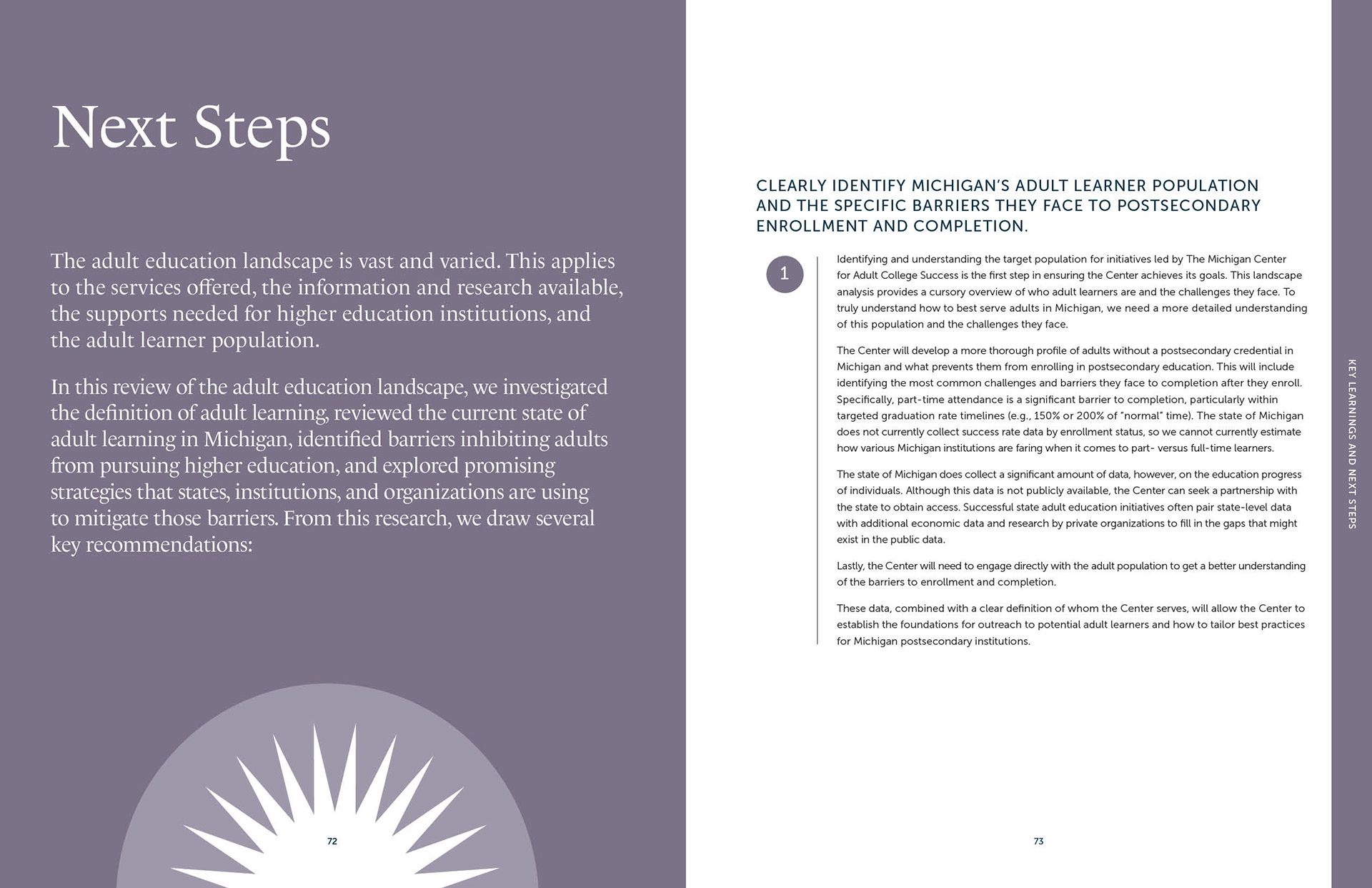 Next Steps

The adult education landscape is vast and varied. This applies to the services offered, the information and research available, the supports needed for higher education institutions, and the adult learner population.

In this review of the adult education landscape, we investigated the definition of adult learning, reviewed the current state of adult learning in Michigan, identified barriers inhibiting adults from pursuing higher education, and explored promising strategies that states, institutions, and organizations are using to mitigate those barriers. From this research, we draw several key recommendations:

72

CLEARLY IDENTIFY MICHIGAN'S ADULT LEARNER POPULATION AND THE SPECIFIC BARRIERS THEY FACE TO POSTSECONDARY ENROLLMENT AND COMPLETION.

1

Identifying and understanding the target population for initiatives led by The Michigan Center for Adult College Success is the first step in ensuring the Center achieves its goals. This landscape analysis provides a cursory overview of who adult learners are and the challenges they face. To truly understand how to best serve adults in Michigan, we need a more detailed understanding of this population and the challenges they face.

The Center will develop a more thorough profile of adults without a postsecondary credential in Michigan and what prevents them from enrolling in postsecondary education. This will include identifying the most common challenges and barriers they face to completion after they enroll. Specifically, part-time attendance is a significant barrier to completion, particularly within targeted graduation rate timelines (e.g., 150% or 200% of "normal" time). The state of Michigan does not currently collect success rate data by enrollment status, so we cannot currently estimate how various Michigan institutions are faring when it comes to part- versus full-time learners.

The state of Michigan does collect a significant amount of data, however, on the education progress of individuals. Although this data is not publicly available, the Center can seek a partnership with the state to obtain access. Successful state adult education initiatives often pair state-level data with additional economic data and research by private organizations to fill in the gaps that might exist in the public data.

Lastly, the Center will need to engage directly with the adult population to get a better understanding of the barriers to enrollment and completion.

These data, combined with a clear definition of whom the Center serves, will allow the Center to establish the foundations for outreach to potential adult learners and how to tailor best practices for Michigan postsecondary institutions.

73

KEY LEARNINGS AND NEXT STEPS